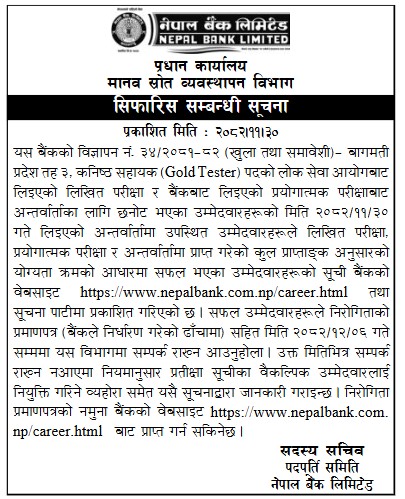 नेपाल बैंक लिमिटेड
NEPAL BANK LIMITED

प्रधान कार्यालय
मानव स्रोत व्यवस्थापन विभाग

सिफारिस सम्बन्धी सूचना

प्रकाशित मिति : २०८२।११।३०

यस बैंकको विज्ञापन नं. ३४/२०८१-८२ (खुला तथा समावेशी)- बागमती प्रदेश तह ३, कनिष्ठ सहायक (Gold Tester) पदको लोक सेवा आयोगबाट लिइएको लिखित परीक्षा र बैंकबाट लिइएको प्रयोगात्मक परीक्षाबाट अन्तर्वार्ताका लागि छनोट भएका उम्मेदवारहरूको मिति २०८२/११/३० गते लिइएको अन्तर्वार्तामा उपस्थित उम्मेदवारहरूले लिखित परीक्षा, प्रयोगात्मक परीक्षा र अन्तर्वार्तामा प्राप्त गरेको कुल प्राप्ताङ्क अनुसारको योग्यता क्रमको आधारमा सफल भएका उम्मेदवारहरूको सूची बैंकको वेबसाइट https://www.nepalbank.com.np/career.html तथा सूचना पाटीमा प्रकाशित गरिएको छ। सफल उम्मेदवारहरूले निरोगिताको प्रमाणपत्र (बैंकले निर्धारण गरेको ढाँचामा) सहित मिति २०८२/१२/०६ गते सम्ममा यस विभागमा सम्पर्क राख्न आउनुहोला। उक्त मितिभित्र सम्पर्क राख्न नआएमा नियमानुसार प्रतीक्षा सूचीका वैकल्पिक उम्मेदवारलाई नियुक्ति गरिने व्यहोरा समेत यसै सूचनाद्वारा जानकारी गराइन्छ। निरोगिता प्रमाणपत्रको नमुना बैंकको वेबसाइट https://www.nepalbank.com.np/career.html बाट प्राप्त गर्न सकिनेछ।

सदस्य सचिव
पदपूर्ति समिति
नेपाल बैंक लिमिटेड